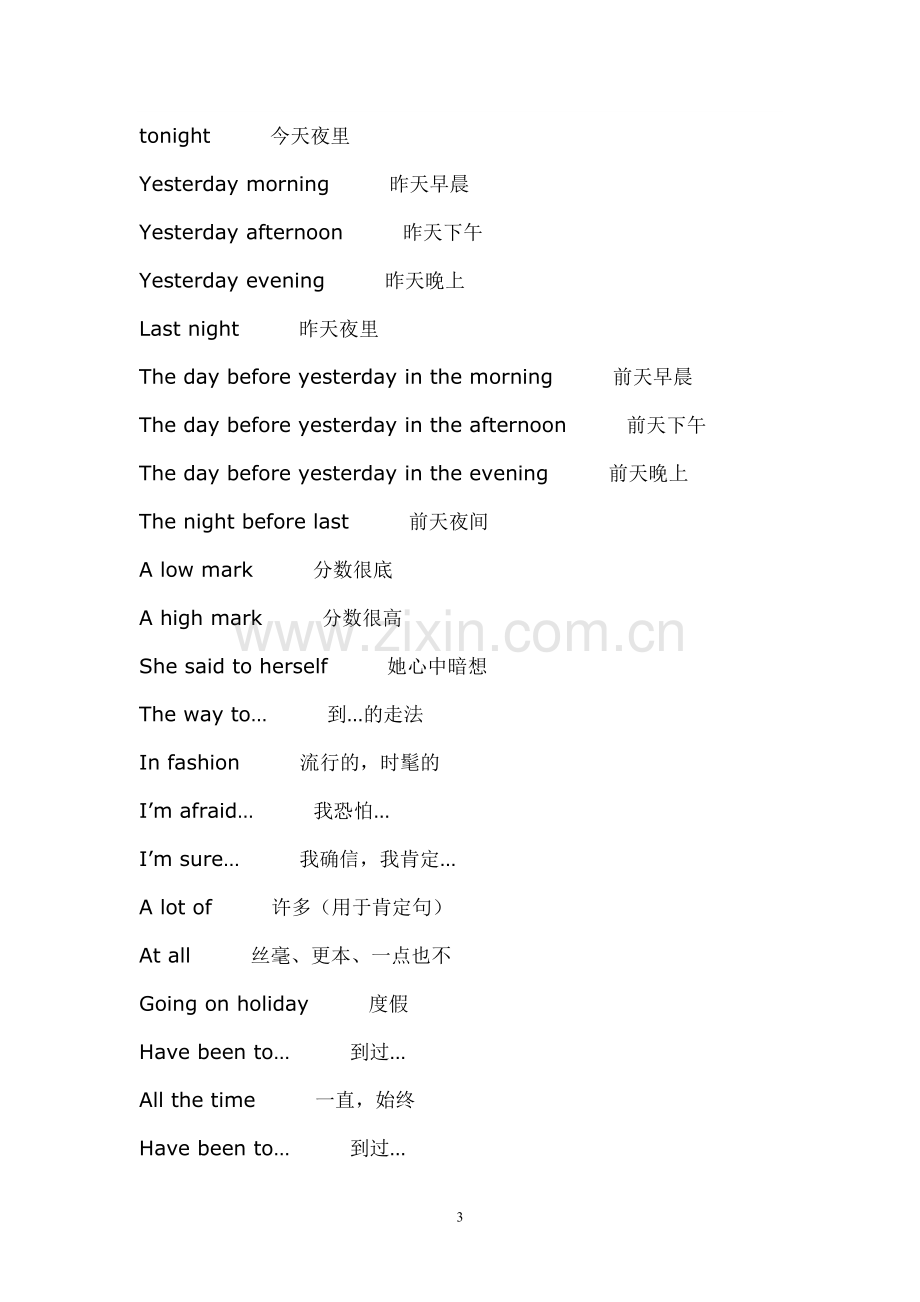 tonight 今天夜里

Yesterday morning 昨天早晨

Yesterday afternoon 昨天下午

Yesterday evening 昨天晚上

Last night 昨天夜里

The day before yesterday in the morning 前天早晨

The day before yesterday in the afternoon 前天下午

The day before yesterday in the evening 前天晚上

The night before last 前天夜间

A low mark 分数很底

A high mark 分数很高

She said to herself 她心中暗想

The way to… 到…的走法

In fashion 流行的，时髦的

I'm afraid… 我恐怕…

I'm sure… 我确信，我肯定…

A lot of 许多（用于肯定句）

At all 丝毫、更本、一点也不

Going on holiday 度假

Have been to… 到过…

All the time 一直，始终

Have been to… 到过…

3

www.zixin.com.cn